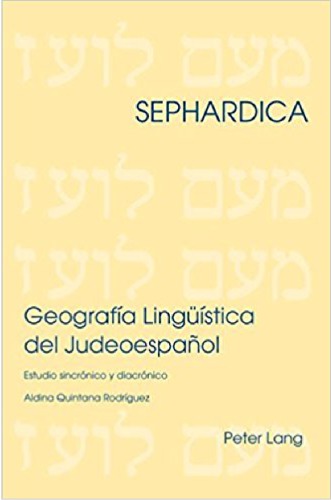 מעם לועז

SEPHARDICA

מעם לועז

מעם לועז

Geografía Lingüística del Judeoespañol

Estudio sincrónico y diacrónico

Aldina Quintana Rodríguez

מעם לועז

Peter Lang